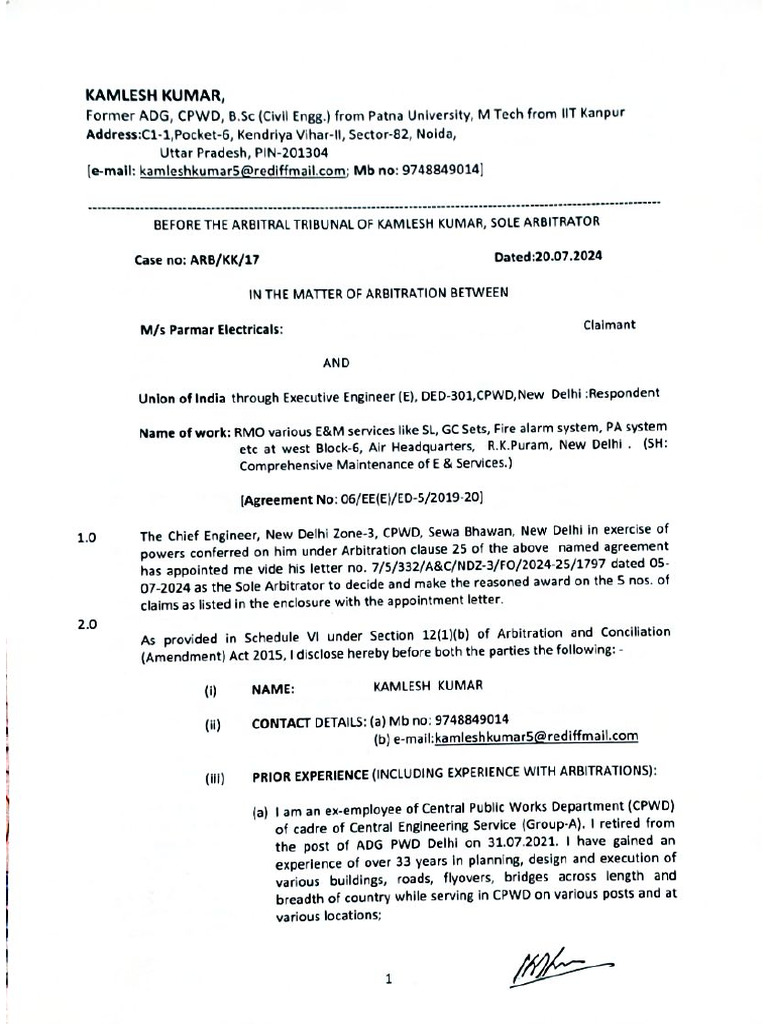 KAMLESH KUMAR,
Former ADG, CPWD, B.Sc (Civil Engg.) from Patna University, M Tech from IIT Kanpur
Address:C1-1,Pocket-6, Kendriya Vihar-II, Sector-82, Noida, Uttar Pradesh, PIN-201304
[e-mail: kamleshkumar5@rediffmail.com; Mb no: 9748849014]

BEFORE THE ARBITRAL TRIBUNAL OF KAMLESH KUMAR, SOLE ARBITRATOR

Case no: ARB/KK/17 Dated:20.07.2024

IN THE MATTER OF ARBITRATION BETWEEN

M/s Parmar Electricals: Claimant

AND

Union of India through Executive Engineer (E), DED-301,CPWD,New Delhi :Respondent

Name of work: RMO various E&M services like SL, GC Sets, Fire alarm system, PA system etc at west Block-6, Air Headquarters, R.K.Puram, New Delhi . (SH: Comprehensive Maintenance of E & Services.)

[Agreement No: 06/EE(E)/ED-5/2019-20]

1.0 The Chief Engineer, New Delhi Zone-3, CPWD, Sewa Bhawan, New Delhi in exercise of powers conferred on him under Arbitration clause 25 of the above named agreement has appointed me vide his letter no. 7/5/332/A&C/NDZ-3/FO/2024-25/1797 dated 05-07-2024 as the Sole Arbitrator to decide and make the reasoned award on the 5 nos. of claims as listed in the enclosure with the appointment letter.

2.0 As provided in Schedule VI under Section 12(1)(b) of Arbitration and Conciliation (Amendment) Act 2015, I disclose hereby before both the parties the following: -

(i) NAME: KAMLESH KUMAR

(ii) CONTACT DETAILS: (a) Mb no: 9748849014
(b) e-mail:kamleshkumar5@rediffmail.com

(iii) PRIOR EXPERIENCE (INCLUDING EXPERIENCE WITH ARBITRATIONS):

(a) I am an ex-employee of Central Public Works Department (CPWD) of cadre of Central Engineering Service (Group-A). I retired from the post of ADG PWD Delhi on 31.07.2021. I have gained an experience of over 33 years in planning, design and execution of various buildings, roads, flyovers, bridges across length and breadth of country while serving in CPWD on various posts and at various locations;

1